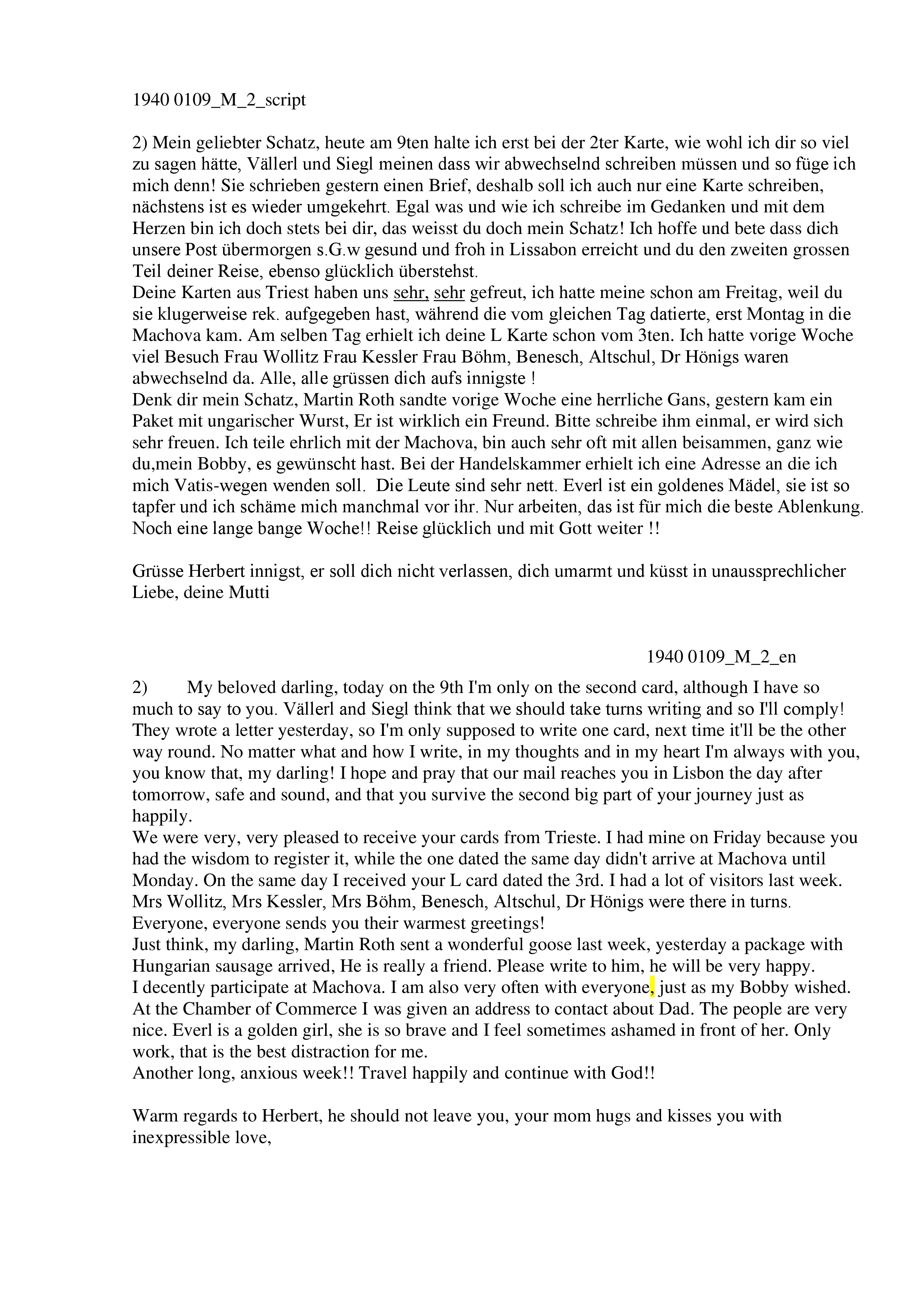 1940 0109_M_2_script

2) Mein geliebter Schatz, heute am 9ten halte ich erst bei der 2ter Karte, wie wohl ich dir so viel zu sagen hätte, Vällerl und Siegl meinen dass wir abwechselnd schreiben müssen und so füge ich mich denn! Sie schrieben gestern einen Brief, deshalb soll ich auch nur eine Karte schreiben, nächstens ist es wieder umgekehrt. Egal was und wie ich schreibe im Gedanken und mit dem Herzen bin ich doch stets bei dir, das weisst du doch mein Schatz! Ich hoffe und bete dass dich unsere Post übermorgen s.G.w gesund und froh in Lissabon erreicht und du den zweiten grossen Teil deiner Reise, ebenso glücklich überstehst.
Deine Karten aus Triest haben uns sehr, sehr gefreut, ich hatte meine schon am Freitag, weil du sie klugerweise rek. aufgegeben hast, während die vom gleichen Tag datierte, erst Montag in die Machova kam. Am selben Tag erhielt ich deine L Karte schon vom 3ten. Ich hatte vorige Woche viel Besuch Frau Wollitz Frau Kessler Frau Böhm, Benesch, Altschul, Dr Hönigs waren abwechselnd da. Alle, alle grüssen dich aufs innigste !
Denk dir mein Schatz, Martin Roth sandte vorige Woche eine herrliche Gans, gestern kam ein Paket mit ungarischer Wurst, Er ist wirklich ein Freund. Bitte schreibe ihm einmal, er wird sich sehr freuen. Ich teile ehrlich mit der Machova, bin auch sehr oft mit allen beisammen, ganz wie du,mein Bobby, es gewünscht hast. Bei der Handelskammer erhielt ich eine Adresse an die ich mich Vatis-wegen wenden soll. Die Leute sind sehr nett. Everl ist ein goldenes Mädel, sie ist so tapfer und ich schäme mich manchmal vor ihr. Nur arbeiten, das ist für mich die beste Ablenkung. Noch eine lange bange Woche!! Reise glücklich und mit Gott weiter !!

Grüsse Herbert innigst, er soll dich nicht verlassen, dich umarmt und küsst in unaussprechlicher Liebe, deine Mutti

1940 0109_M_2_en

2) My beloved darling, today on the 9th I'm only on the second card, although I have so much to say to you. Vällerl and Siegl think that we should take turns writing and so I'll comply! They wrote a letter yesterday, so I'm only supposed to write one card, next time it'll be the other way round. No matter what and how I write, in my thoughts and in my heart I'm always with you, you know that, my darling! I hope and pray that our mail reaches you in Lisbon the day after tomorrow, safe and sound, and that you survive the second big part of your journey just as happily.
We were very, very pleased to receive your cards from Trieste. I had mine on Friday because you had the wisdom to register it, while the one dated the same day didn't arrive at Machova until Monday. On the same day I received your L card dated the 3rd. I had a lot of visitors last week. Mrs Wollitz, Mrs Kessler, Mrs Böhm, Benesch, Altschul, Dr Hönigs were there in turns. Everyone, everyone sends you their warmest greetings!
Just think, my darling, Martin Roth sent a wonderful goose last week, yesterday a package with Hungarian sausage arrived, He is really a friend. Please write to him, he will be very happy.
I decently participate at Machova. I am also very often with everyone, just as my Bobby wished. At the Chamber of Commerce I was given an address to contact about Dad. The people are very nice. Everl is a golden girl, she is so brave and I feel sometimes ashamed in front of her. Only work, that is the best distraction for me.
Another long, anxious week!! Travel happily and continue with God!!

Warm regards to Herbert, he should not leave you, your mom hugs and kisses you with inexpressible love,